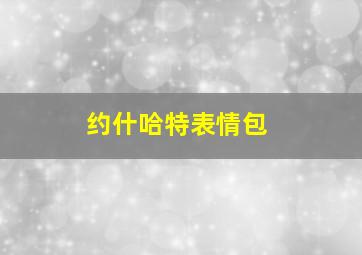 约什哈特表情包